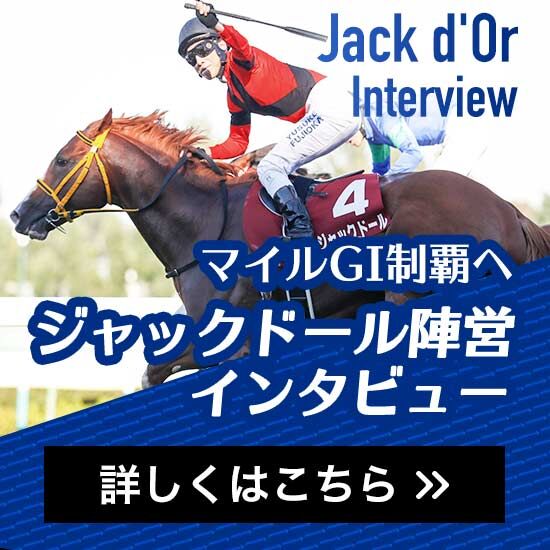 Jack d'Or Interview

YUSUKE FUJIOKA

4
ジャックドール

マイルGI制覇へ
ジャックドール陣営
インタビュー

詳しくはこちら »